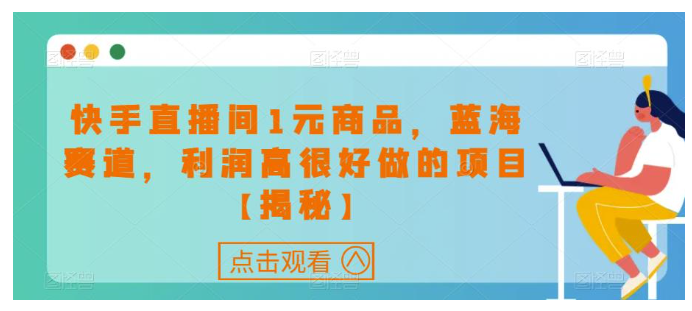 快手直播间1元商品，蓝海赛道，利润高很好做的项目【揭秘】

点击观看